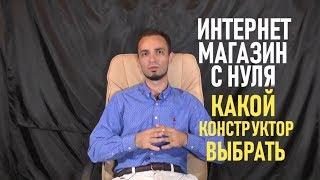 ИНТЕРНЕТ
МАГАЗИН
С НУЛЯ
КАКОЙ
КОНСТРУКТОР
ВЫБРАТЬ